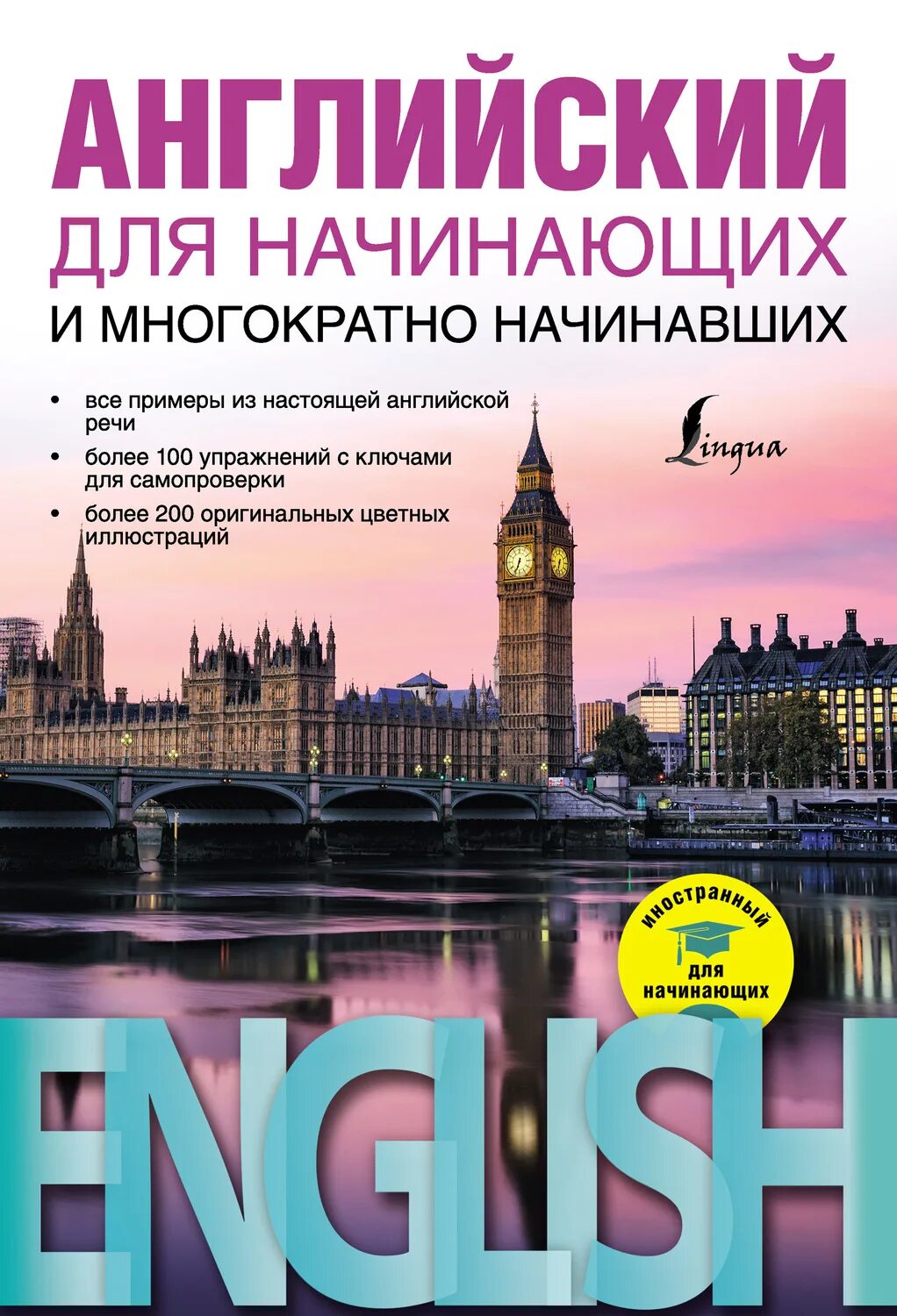 АНГЛИЙСКИЙ
ДЛЯ НАЧИНАЮЩИХ
И МНОГОКРАТНО НАЧИНАВШИХ

• все примеры из настоящей английской речи
• более 100 упражнений с ключами для самопроверки
• более 200 оригинальных цветных иллюстраций

Lingua

ИНОСТРАННЫЙ
ДЛЯ НАЧИНАЮЩИХ

ENGLISH